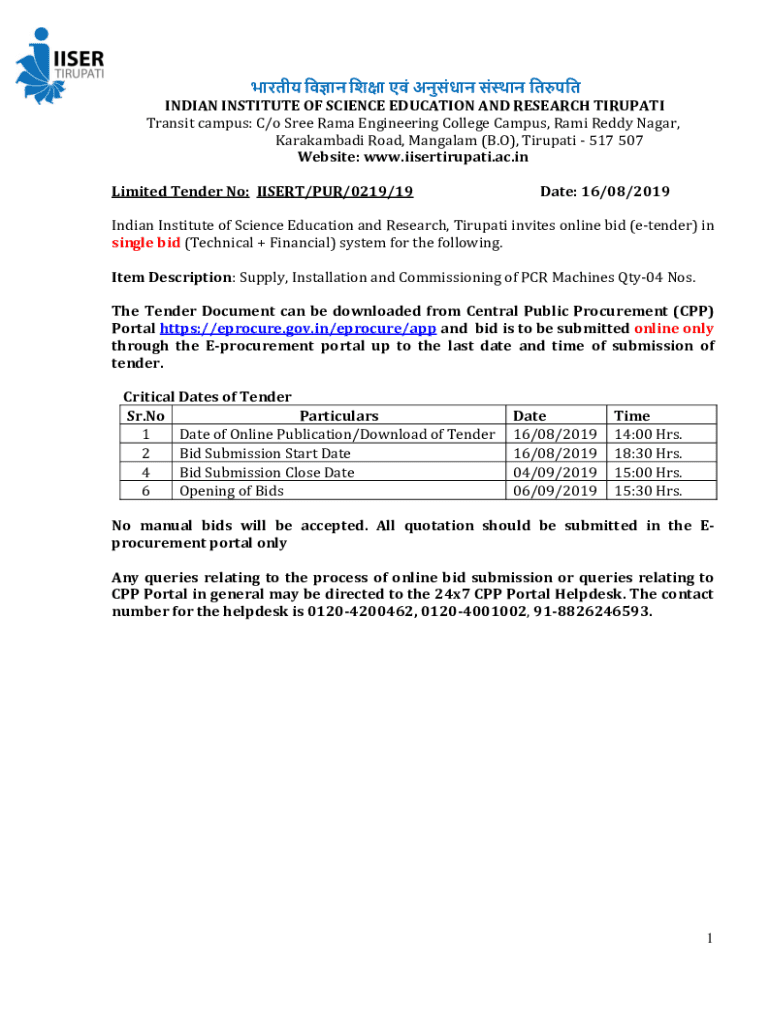 IISER
TIRUPATI

भारतीय विज्ञान शिक्षा एवं अनुसंधान संस्थान तिरुपति
INDIAN INSTITUTE OF SCIENCE EDUCATION AND RESEARCH TIRUPATI
Transit campus: C/o Sree Rama Engineering College Campus, Rami Reddy Nagar, Karakambadi Road, Mangalam (B.O), Tirupati - 517 507
Website: www.iisertirupati.ac.in

Limited Tender No: IISERT/PUR/0219/19 Date: 16/08/2019

Indian Institute of Science Education and Research, Tirupati invites online bid (e-tender) in single bid (Technical + Financial) system for the following.

Item Description: Supply, Installation and Commissioning of PCR Machines Qty-04 Nos.

The Tender Document can be downloaded from Central Public Procurement (CPP) Portal https://eprocure.gov.in/eprocure/app and bid is to be submitted online only through the E-procurement portal up to the last date and time of submission of tender.

Critical Dates of Tender

| Sr.No | Particulars | Date | Time |
|---|---|---|---|
| 1 | Date of Online Publication/Download of Tender | 16/08/2019 | 14:00 Hrs. |
| 2 | Bid Submission Start Date | 16/08/2019 | 18:30 Hrs. |
| 4 | Bid Submission Close Date | 04/09/2019 | 15:00 Hrs. |
| 6 | Opening of Bids | 06/09/2019 | 15:30 Hrs. |

No manual bids will be accepted. All quotation should be submitted in the E-procurement portal only

Any queries relating to the process of online bid submission or queries relating to CPP Portal in general may be directed to the 24x7 CPP Portal Helpdesk. The contact number for the helpdesk is 0120-4200462, 0120-4001002, 91-8826246593.

1